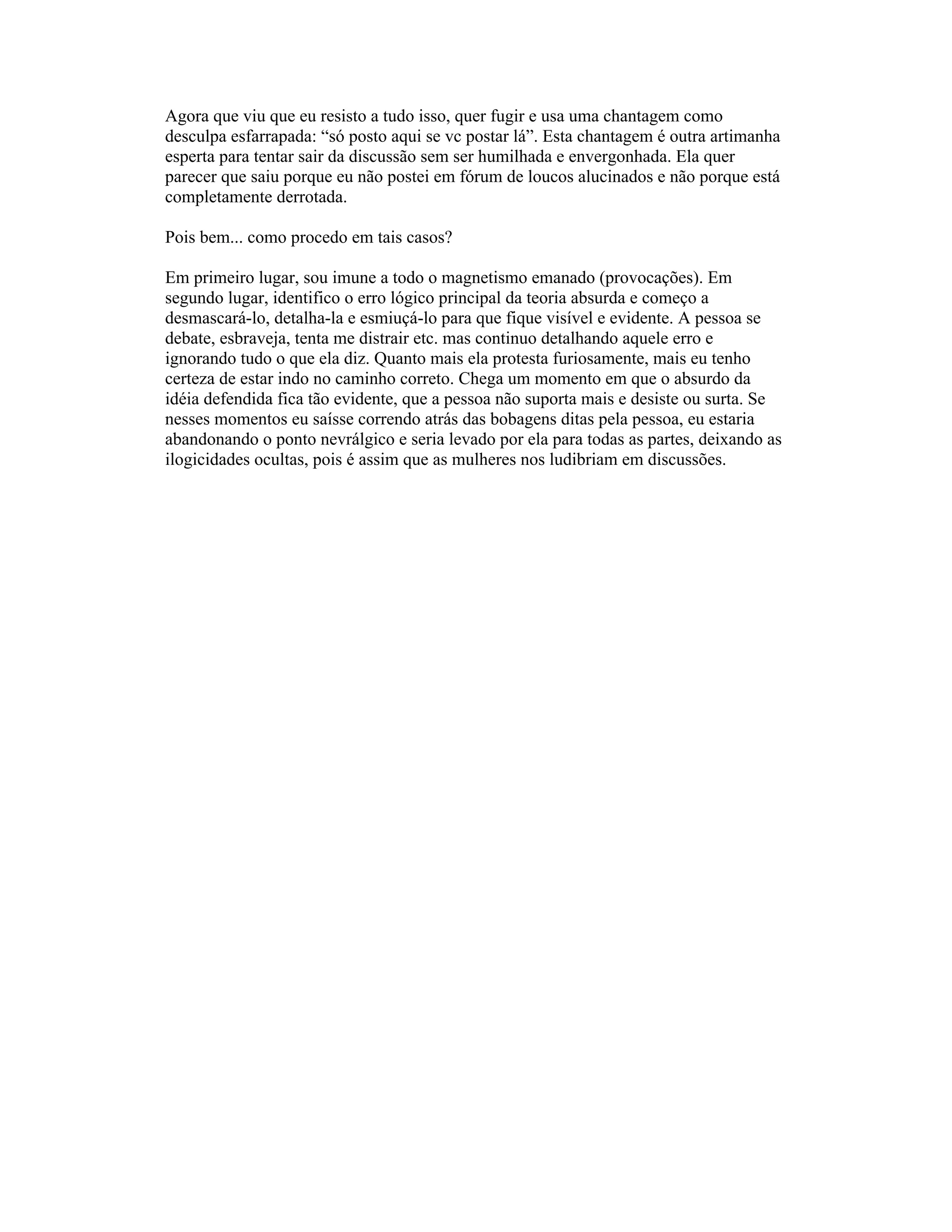 Agora que viu que eu resisto a tudo isso, quer fugir e usa uma chantagem como desculpa esfarrapada: “só posto aqui se vc postar lá”. Esta chantagem é outra artimanha esperta para tentar sair da discussão sem ser humilhada e envergonhada. Ela quer parecer que saiu porque eu não postei em fórum de loucos alucinados e não porque está completamente derrotada.

Pois bem... como procedo em tais casos?

Em primeiro lugar, sou imune a todo o magnetismo emanado (provocações). Em segundo lugar, identifico o erro lógico principal da teoria absurda e começo a desmascará-lo, detalha-la e esmiuçá-lo para que fique visível e evidente. A pessoa se debate, esbraveja, tenta me distrair etc. mas continuo detalhando aquele erro e ignorando tudo o que ela diz. Quanto mais ela protesta furiosamente, mais eu tenho certeza de estar indo no caminho correto. Chega um momento em que o absurdo da idéia defendida fica tão evidente, que a pessoa não suporta mais e desiste ou surta. Se nesses momentos eu saísse correndo atrás das bobagens ditas pela pessoa, eu estaria abandonando o ponto nevrálgico e seria levado por ela para todas as partes, deixando as ilogicidades ocultas, pois é assim que as mulheres nos ludibriam em discussões.